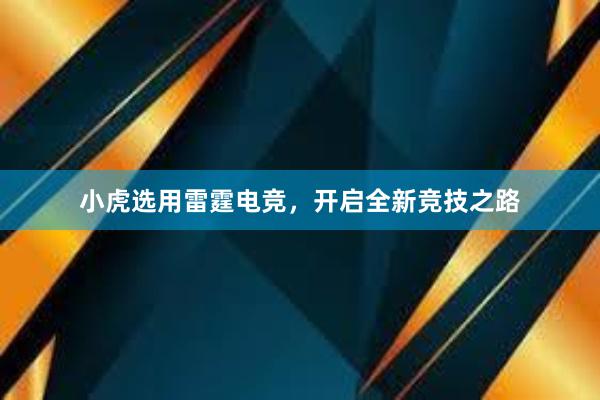 小虎选用雷霆电竞，开启全新竞技之路